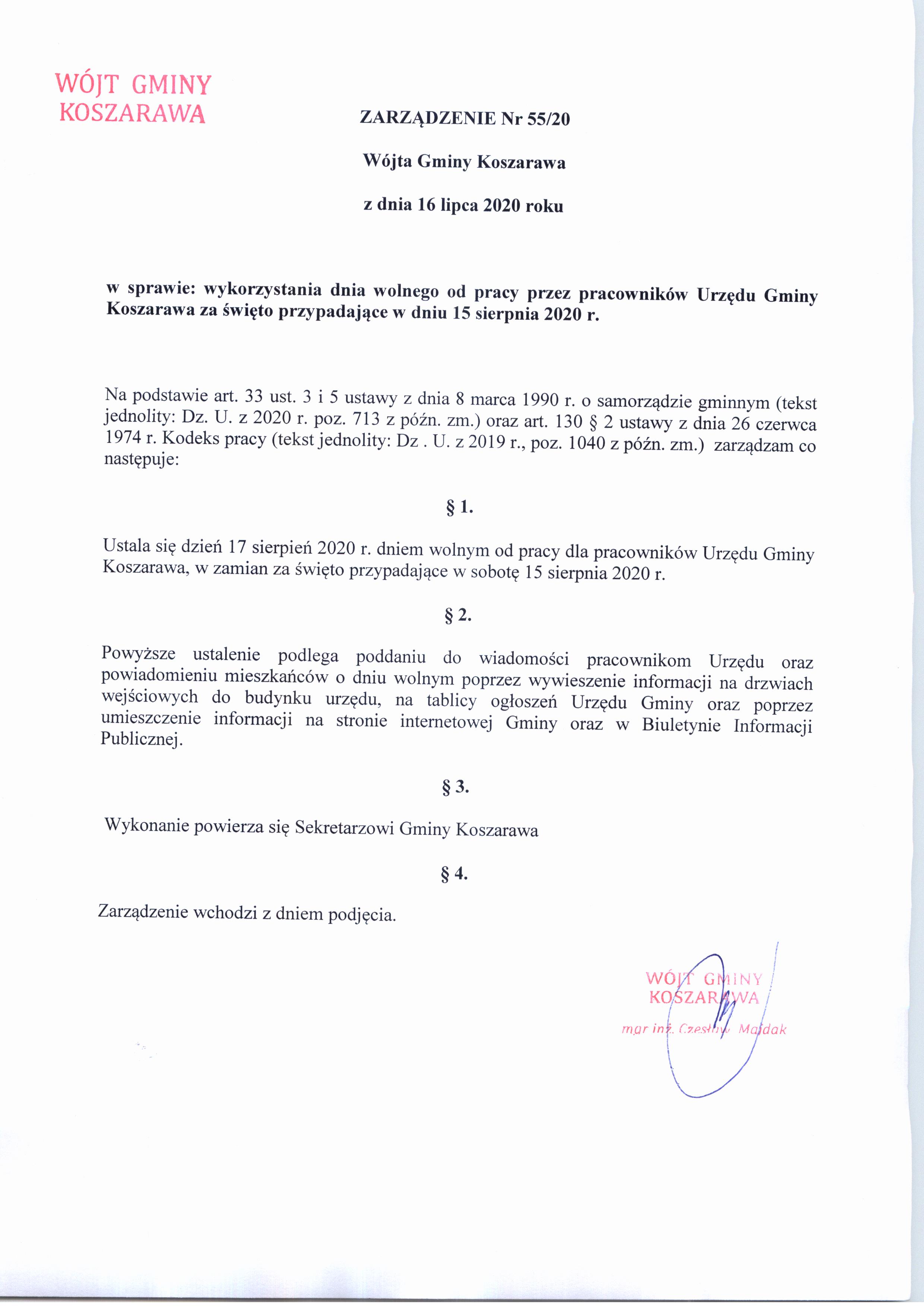 WÓJT GMINY
KOSZARAWA

ZARZĄDZENIE Nr 55/20

Wójta Gminy Koszarawa

z dnia 16 lipca 2020 roku

w sprawie: wykorzystania dnia wolnego od pracy przez pracowników Urzędu Gminy Koszarawa za święto przypadające w dniu 15 sierpnia 2020 r.

Na podstawie art. 33 ust. 3 i 5 ustawy z dnia 8 marca 1990 r. o samorządzie gminnym (tekst jednolity: Dz. U. z 2020 r. poz. 713 z późn. zm.) oraz art. 130 § 2 ustawy z dnia 26 czerwca 1974 r. Kodeks pracy (tekst jednolity: Dz . U. z 2019 r., poz. 1040 z późn. zm.) zarządzam co następuje:

§ 1.

Ustala się dzień 17 sierpień 2020 r. dniem wolnym od pracy dla pracowników Urzędu Gminy Koszarawa, w zamian za święto przypadające w sobotę 15 sierpnia 2020 r.

§ 2.

Powyższe ustalenie podlega poddaniu do wiadomości pracownikom Urzędu oraz powiadomieniu mieszkańców o dniu wolnym poprzez wywieszenie informacji na drzwiach wejściowych do budynku urzędu, na tablicy ogłoszeń Urzędu Gminy oraz poprzez umieszczenie informacji na stronie internetowej Gminy oraz w Biuletynie Informacji Publicznej.

§ 3.

Wykonanie powierza się Sekretarzowi Gminy Koszarawa

§ 4.

Zarządzenie wchodzi z dniem podjęcia.

WÓJT GMINY
KOSZARAWA
mgr inż. Czesław Majdak